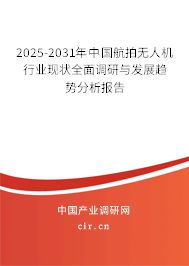 2025-2031年中国航拍无人机行业现状全面调研与发展趋势分析报告

中国产业调研网

cir.cn